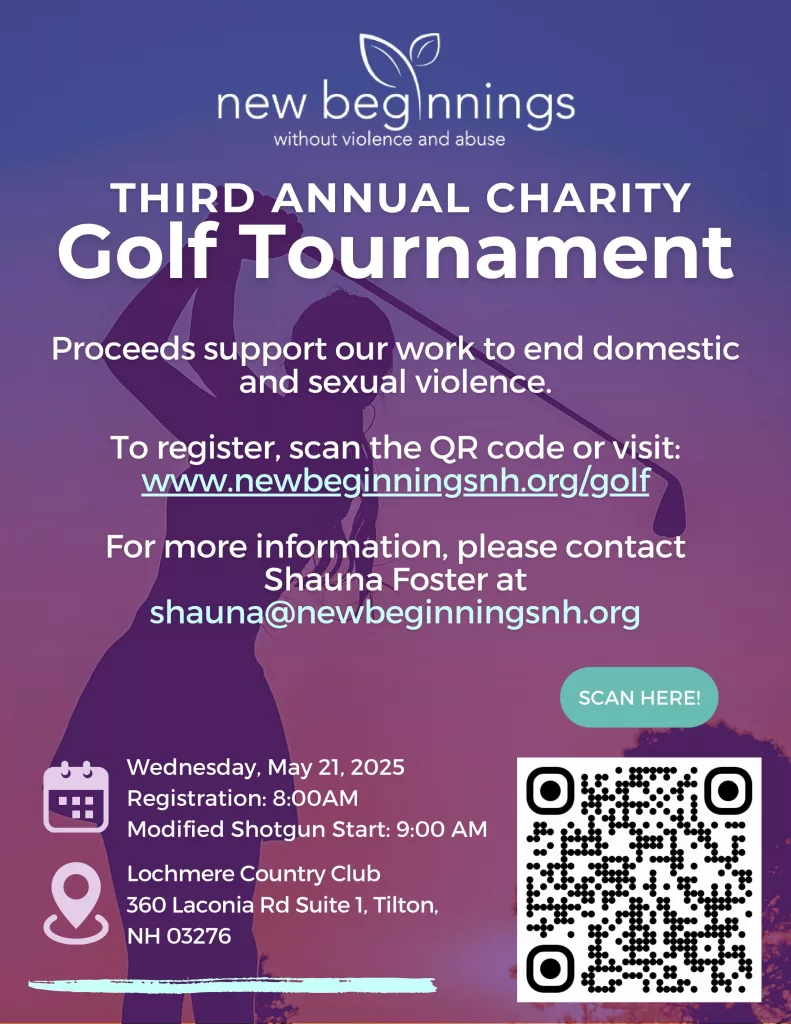 new beginnings
without violence and abuse

THIRD ANNUAL CHARITY
Golf Tournament

Proceeds support our work to end domestic and sexual violence.

To register, scan the QR code or visit:
www.newbeginningsnh.org/golf

For more information, please contact Shauna Foster at
shauna@newbeginningsnh.org

SCAN HERE!

Wednesday, May 21, 2025
Registration: 8:00AM
Modified Shotgun Start: 9:00 AM

Lochmere Country Club
360 Laconia Rd Suite 1, Tilton,
NH 03276